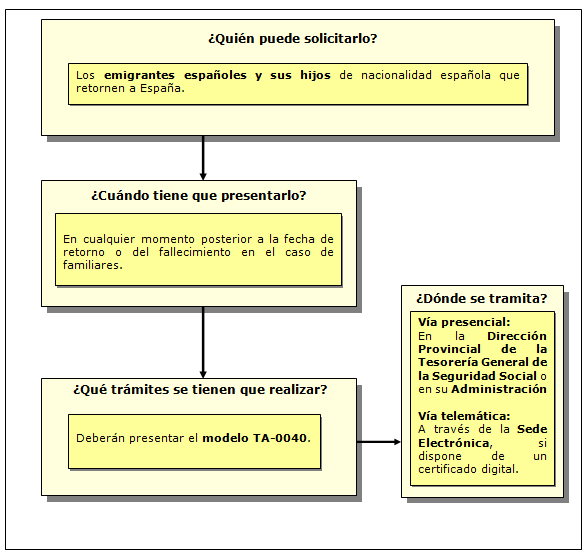 ¿Quién puede solicitarlo?

Los emigrantes españoles y sus hijos de nacionalidad española que retornen a España.

¿Cuándo tiene que presentarlo?

En cualquier momento posterior a la fecha de retorno o del fallecimiento en el caso de familiares.

¿Qué trámites se tienen que realizar?

Deberán presentar el modelo TA-0040.

¿Dónde se tramita?

Vía presencial:
En la Dirección Provincial de la Tesorería General de la Seguridad Social o en su Administración

Vía telemática:
A través de la Sede Electrónica, si dispone de un certificado digital.